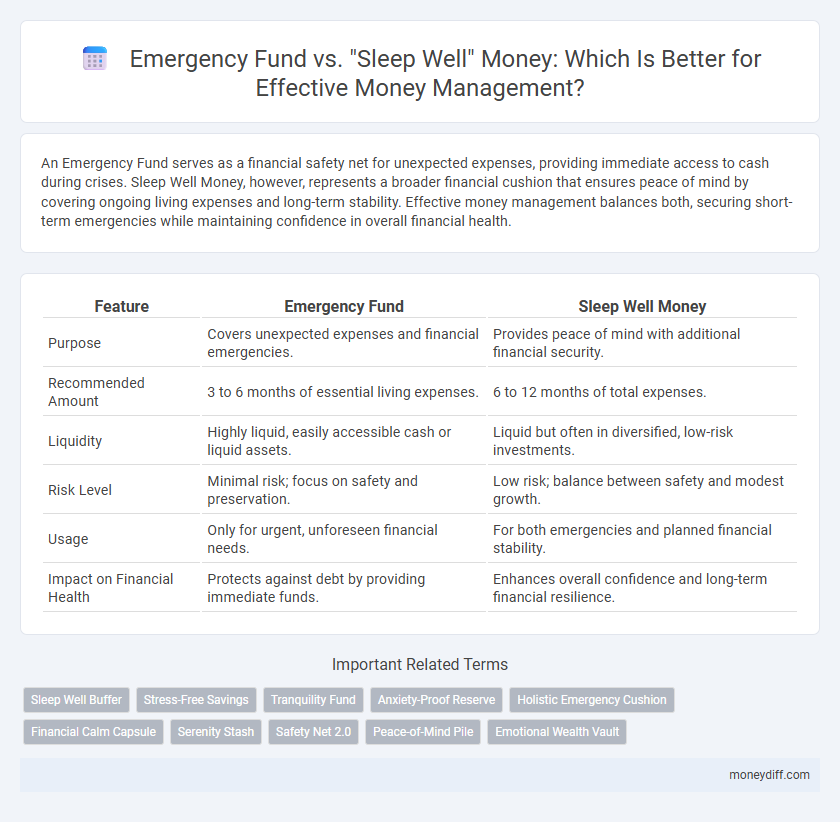 Emergency Fund vs. "Sleep Well" Money: Which Is Better for Effective Money Management?

An Emergency Fund serves as a financial safety net for unexpected expenses, providing immediate access to cash during crises. Sleep Well Money, however, represents a broader financial cushion that ensures peace of mind by covering ongoing living expenses and long-term stability. Effective money management balances both, securing short-term emergencies while maintaining confidence in overall financial health.

| Feature | Emergency Fund | Sleep Well Money |
|---|---|---|
| Purpose | Covers unexpected expenses and financial emergencies. | Provides peace of mind with additional financial security. |
| Recommended Amount | 3 to 6 months of essential living expenses. | 6 to 12 months of total expenses. |
| Liquidity | Highly liquid, easily accessible cash or liquid assets. | Liquid but often in diversified, low-risk investments. |
| Risk Level | Minimal risk; focus on safety and preservation. | Low risk; balance between safety and modest growth. |
| Usage | Only for urgent, unforeseen financial needs. | For both emergencies and planned financial stability. |
| Impact on Financial Health | Protects against debt by providing immediate funds. | Enhances overall confidence and long-term financial resilience. |

Important Related Terms

Sleep Well Buffer
Stress-Free Savings
Tranquility Fund
Anxiety-Proof Reserve
Holistic Emergency Cushion
Financial Calm Capsule
Serenity Stash
Safety Net 2.0
Peace-of-Mind Pile
Emotional Wealth Vault

moneydiff.com